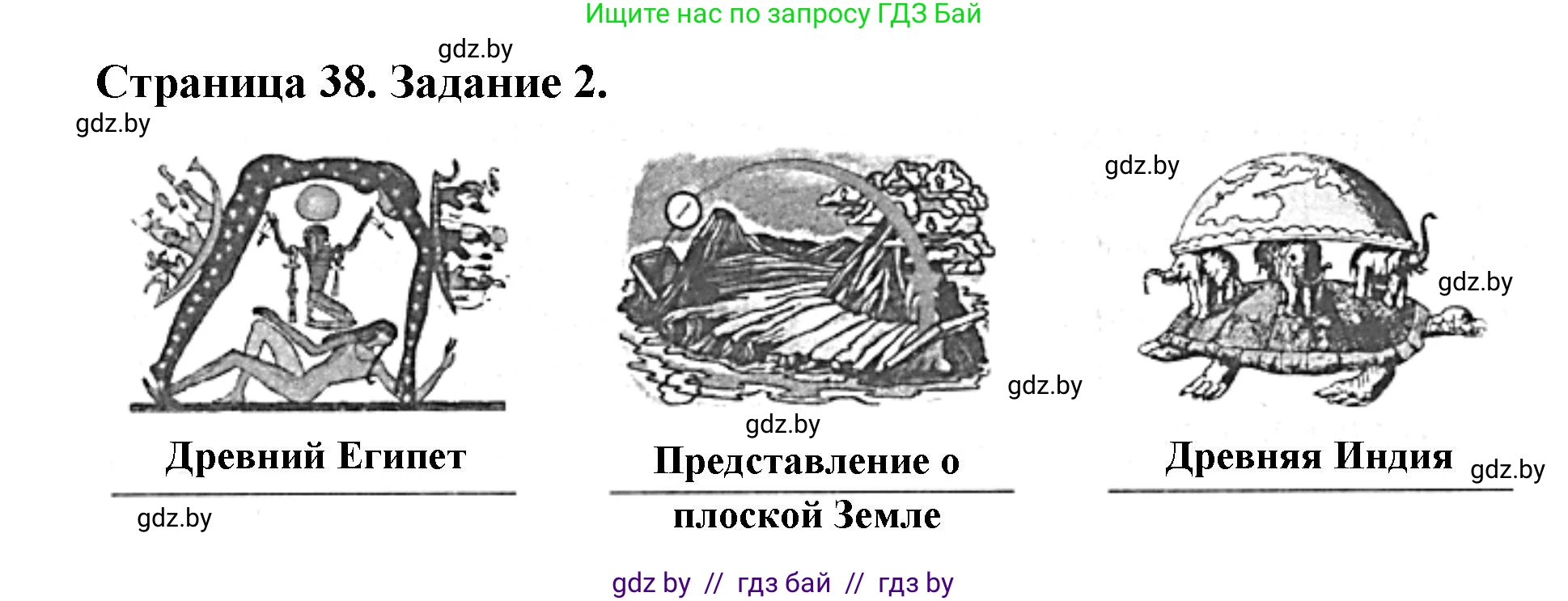 Ищите нас по запросу ГДЗ Бай

gdz.by

Страница 38. Задание 2.

gdz.by

gdz.by

gdz.by

gdz.by

gdz.by

Древний Египет

Представление о плоской Земле

Древняя Индия

gdz.by

gdz.by

gdz by // гдз бай // гдз by